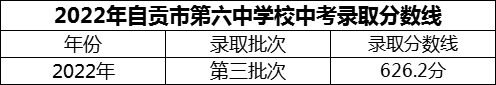 2022年自贡市第六中学校中考录取分数线

| 年份 | 录取批次 | 录取分数线 |
|---|---|---|
| 2022年 | 第三批次 | 626.2分 |